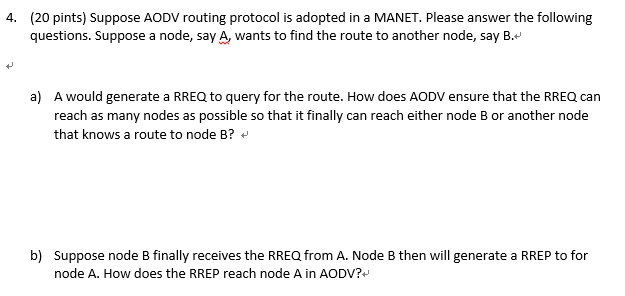 4. (20 pints) Suppose AODV routing protocol is adopted in a MANET. Please answer the following questions. Suppose a node, say A, wants to find the route to another node, say B.

a) A would generate a RREQ to query for the route. How does AODV ensure that the RREQ can reach as many nodes as possible so that it finally can reach either node B or another node that knows a route to node B?

b) Suppose node B finally receives the RREQ from A. Node B then will generate a RREP to for node A. How does the RREP reach node A in AODV?